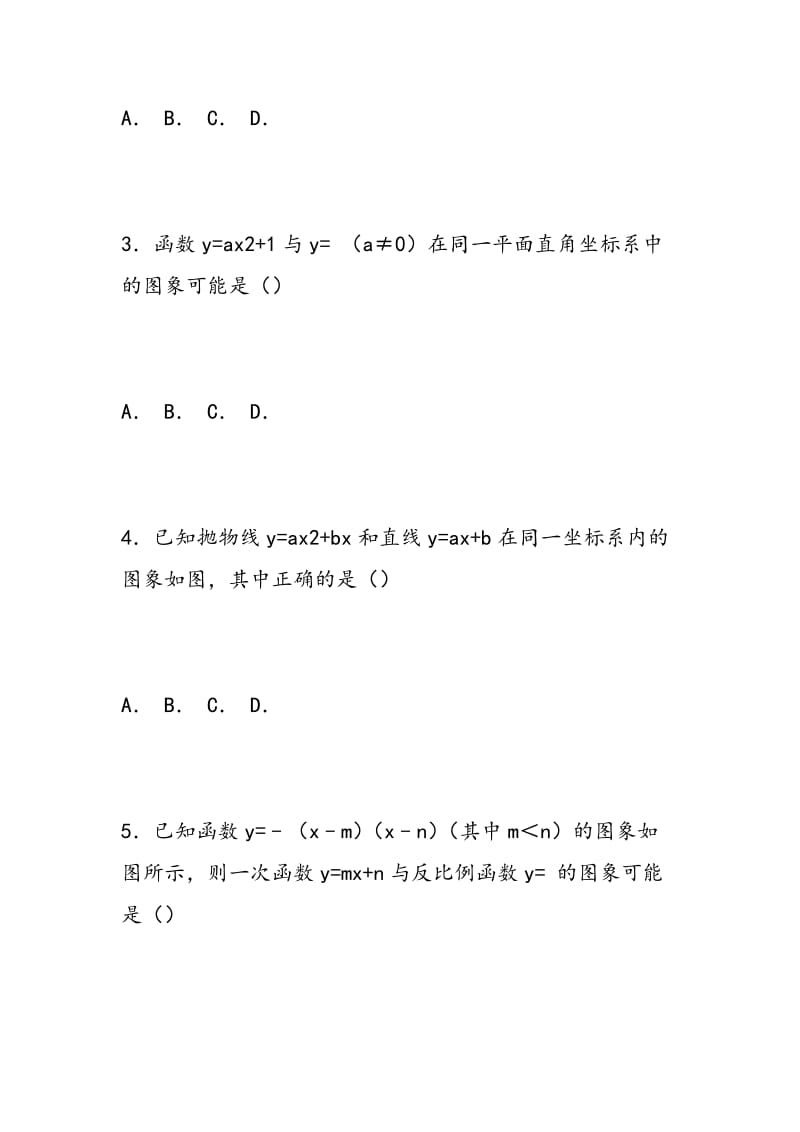 A． B． C． D．

3．函数 y=ax2+1 与 y= （a≠0）在同一平面直角坐标系中的图象可能是（）

A． B． C． D．

4．已知抛物线 y=ax2+bx 和直线 y=ax+b 在同一坐标系内的图象如图，其中正确的是（）

A． B． C． D．

5．已知函数 y=﹣（x﹣m）（x﹣n）（其中 m＜n）的图象如图所示，则一次函数 y=mx+n 与反比例函数 y= 的图象可能是（）